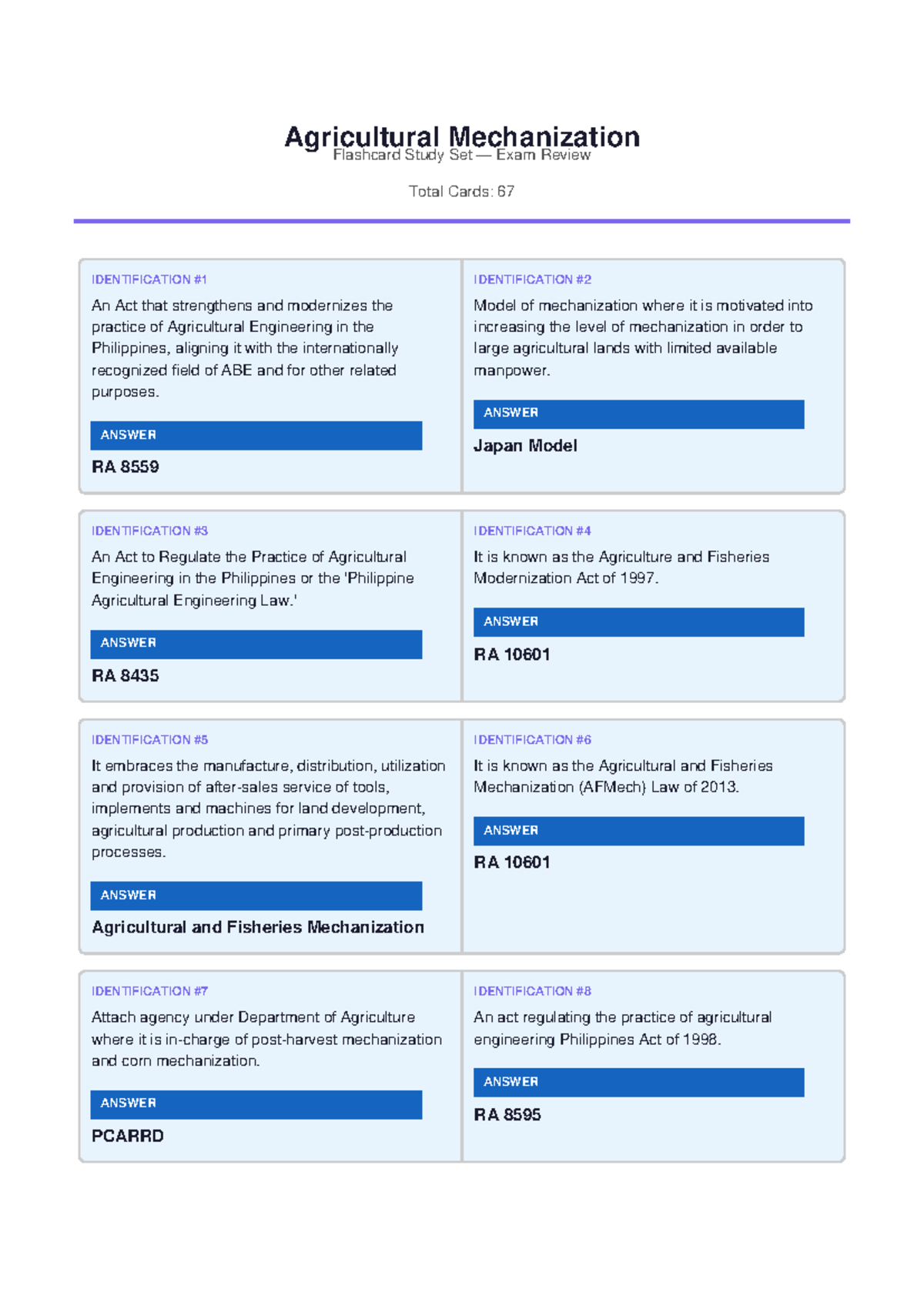 Agricultural Mechanization
Flashcard Study Set — Exam Review

Total Cards: 67

IDENTIFICATION #1
An Act that strengthens and modernizes the practice of Agricultural Engineering in the Philippines, aligning it with the internationally recognized field of ABE and for other related purposes.
ANSWER
RA 8559

IDENTIFICATION #2
Model of mechanization where it is motivated into increasing the level of mechanization in order to large agricultural lands with limited available manpower.
ANSWER
Japan Model

IDENTIFICATION #3
An Act to Regulate the Practice of Agricultural Engineering in the Philippines or the 'Philippine Agricultural Engineering Law.'
ANSWER
RA 8435

IDENTIFICATION #4
It is known as the Agriculture and Fisheries Modernization Act of 1997.
ANSWER
RA 10601

IDENTIFICATION #5
It embraces the manufacture, distribution, utilization and provision of after-sales service of tools, implements and machines for land development, agricultural production and primary post-production processes.
ANSWER
Agricultural and Fisheries Mechanization

IDENTIFICATION #6
It is known as the Agricultural and Fisheries Mechanization (AFMech) Law of 2013.
ANSWER
RA 10601

IDENTIFICATION #7
Attach agency under Department of Agriculture where it is in-charge of post-harvest mechanization and corn mechanization.
ANSWER
PCARRD

IDENTIFICATION #8
An act regulating the practice of agricultural engineering Philippines Act of 1998.
ANSWER
RA 8595